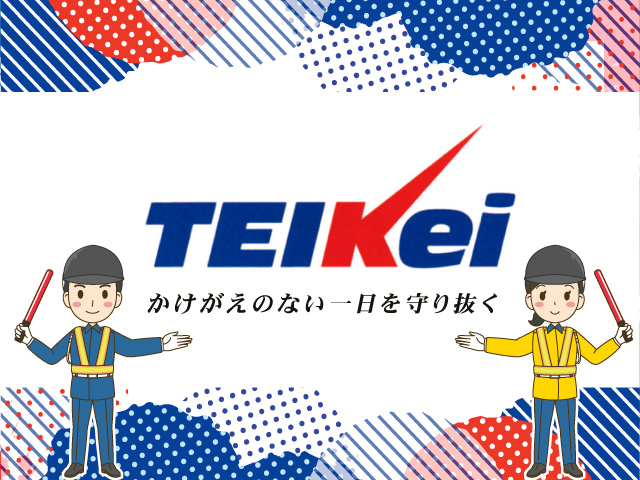 TEIKei

かけがえのない一日を守り抜く